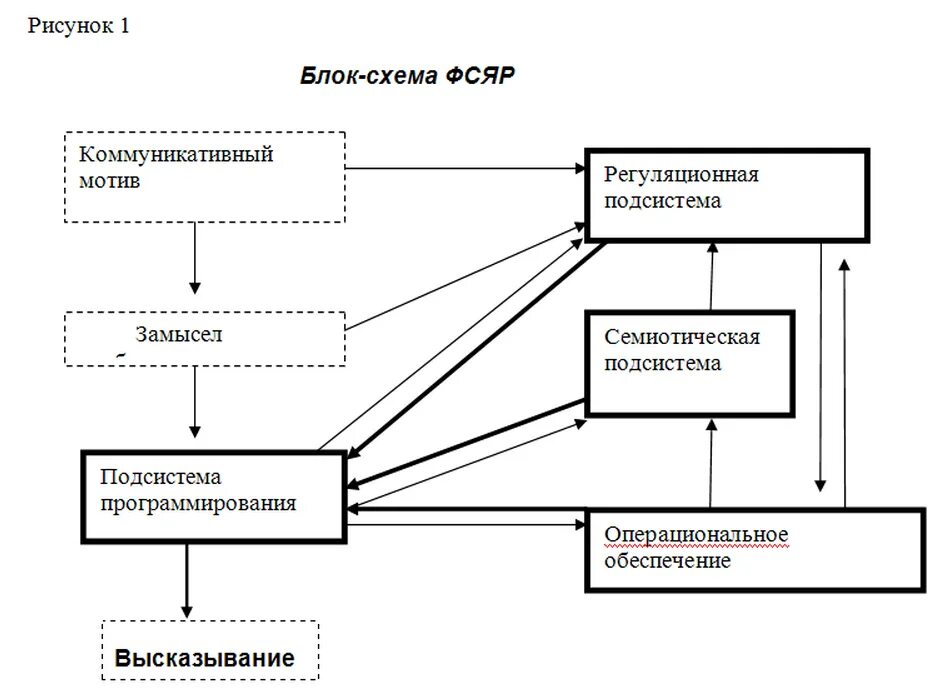 Рисунок 1

Блок-схема ФСЯР

Коммуникативный мотив

Регуляционная подсистема

Замысел

Семиотическая подсистема

Подсистема программирования

Операциональное обеспечение

Высказывание